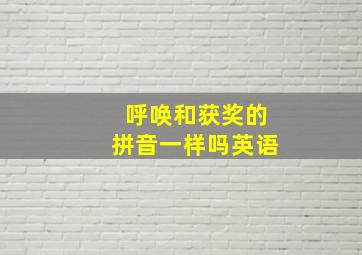 呼唤和获奖的
拼音一样吗英语